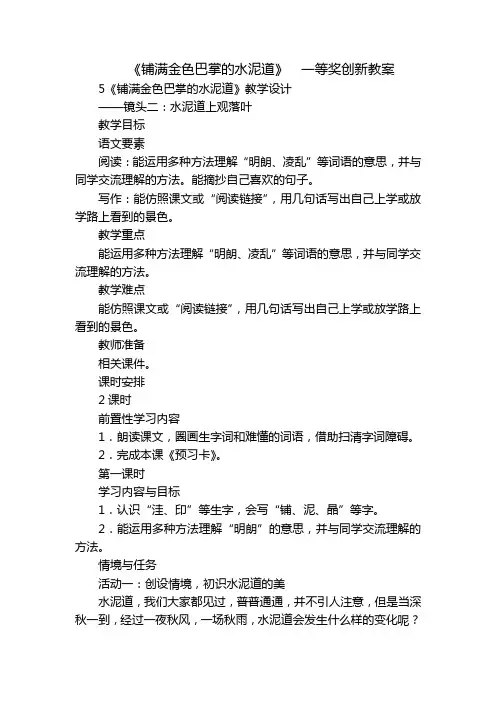 《铺满金色巴掌的水泥道》 一等奖创新教案

5《铺满金色巴掌的水泥道》教学设计

——镜头二：水泥道上观落叶

教学目标

语文要素

阅读：能运用多种方法理解“明朗、凌乱”等词语的意思，并与同学交流理解的方法。能摘抄自己喜欢的句子。

写作：能仿照课文或“阅读链接”，用几句话写出自己上学或放学路上看到的景色。

教学重点

能运用多种方法理解“明朗、凌乱”等词语的意思，并与同学交流理解的方法。

教学难点

能仿照课文或“阅读链接”，用几句话写出自己上学或放学路上看到的景色。

教师准备

相关课件。

课时安排

2课时

前置性学习内容

1．朗读课文，圈画生字词和难懂的词语，借助扫清字词障碍。

2．完成本课《预习卡》。

第一课时

学习内容与目标

1．认识“洼、印”等生字，会写“铺、泥、晶”等字。

2．能运用多种方法理解“明朗”的意思，并与同学交流理解的方法。

情境与任务

活动一：创设情境，初识水泥道的美

水泥道，我们大家都见过，普普通通，并不引人注意，但是当深秋一到，经过一夜秋风，一场秋雨，水泥道会发生什么样的变化呢？